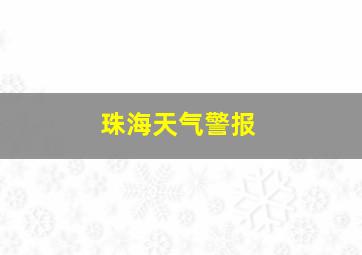 珠海天气警报